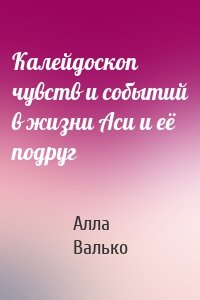 Калейдоскоп чувств и событий в жизни Аси и её подруг

Алла Валько